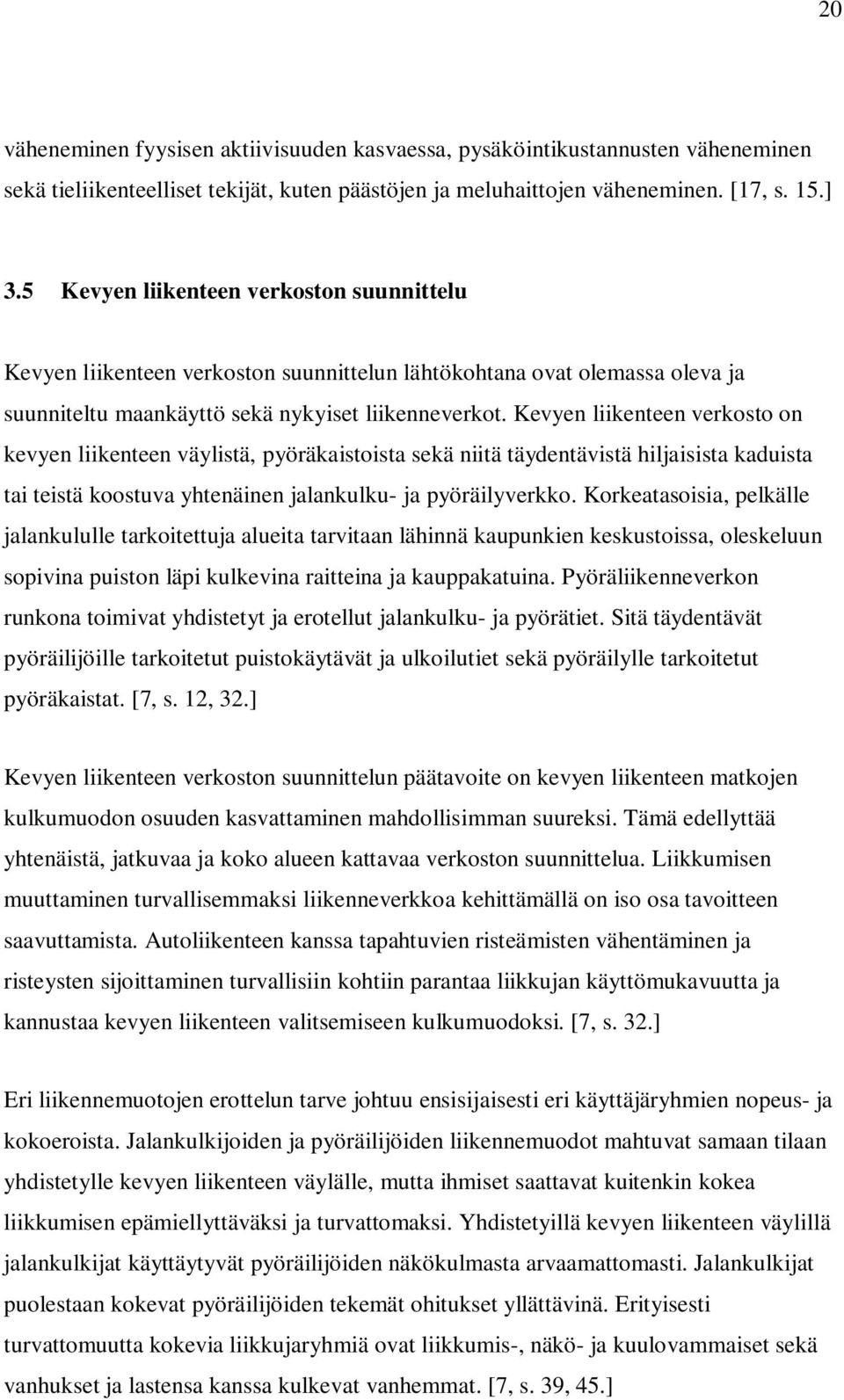 20

väheneminen fyysisen aktiivisuuden kasvaessa, pysäköintikustannusten väheneminen sekä tieliikenteelliset tekijät, kuten päästöjen ja meluhaittojen väheneminen. [17, s. 15.]

3.5 Kevyen liikenteen verkoston suunnittelu

Kevyen liikenteen verkoston suunnittelun lähtökohtana ovat olemassa oleva ja suunniteltu maankäyttö sekä nykyiset liikenneverkot. Kevyen liikenteen verkosto on kevyen liikenteen väylistä, pyöräkaistoista sekä niitä täydentävistä hiljaisista kaduista tai teistä koostuva yhtenäinen jalankulku- ja pyöräilyverkko. Korkeatasoisia, pelkälle jalankululle tarkoitettuja alueita tarvitaan lähinnä kaupunkien keskustoissa, oleskeluun sopivina puiston läpi kulkevina raitteina ja kauppakatuina. Pyöräliikenneverkon runkona toimivat yhdistetyt ja erotellut jalankulku- ja pyörätiet. Sitä täydentävät pyöräilijöille tarkoitetut puistokäytävät ja ulkoilutiet sekä pyöräilylle tarkoitetut pyöräkaistat. [7, s. 12, 32.]

Kevyen liikenteen verkoston suunnittelun päätavoite on kevyen liikenteen matkojen kulkumuodon osuuden kasvattaminen mahdollisimman suureksi. Tämä edellyttää yhtenäistä, jatkuvaa ja koko alueen kattavaa verkoston suunnittelua. Liikkumisen muuttaminen turvallisemmaksi liikenneverkkoa kehittämällä on iso osa tavoitteen saavuttamista. Autoliikenteen kanssa tapahtuvien risteämisten vähentäminen ja risteysten sijoittaminen turvallisiin kohtiin parantaa liikkujan käyttömukavuutta ja kannustaa kevyen liikenteen valitsemiseen kulkumuodoksi. [7, s. 32.]

Eri liikennemuotojen erottelun tarve johtuu ensisijaisesti eri käyttäjäryhmien nopeus- ja kokoeroista. Jalankulkijoiden ja pyöräilijöiden liikennemuodot mahtuvat samaan tilaan yhdistetylle kevyen liikenteen väylälle, mutta ihmiset saattavat kuitenkin kokea liikkumisen epämiellyttäväksi ja turvattomaksi. Yhdistetyillä kevyen liikenteen väylillä jalankulkijat käyttäytyvät pyöräilijöiden näkökulmasta arvaamattomasti. Jalankulkijat puolestaan kokevat pyöräilijöiden tekemät ohitukset yllättävinä. Erityisesti turvattomuutta kokevia liikkujaryhmiä ovat liikkumis-, näkö- ja kuulovammaiset sekä vanhukset ja lastensa kanssa kulkevat vanhemmat. [7, s. 39, 45.]